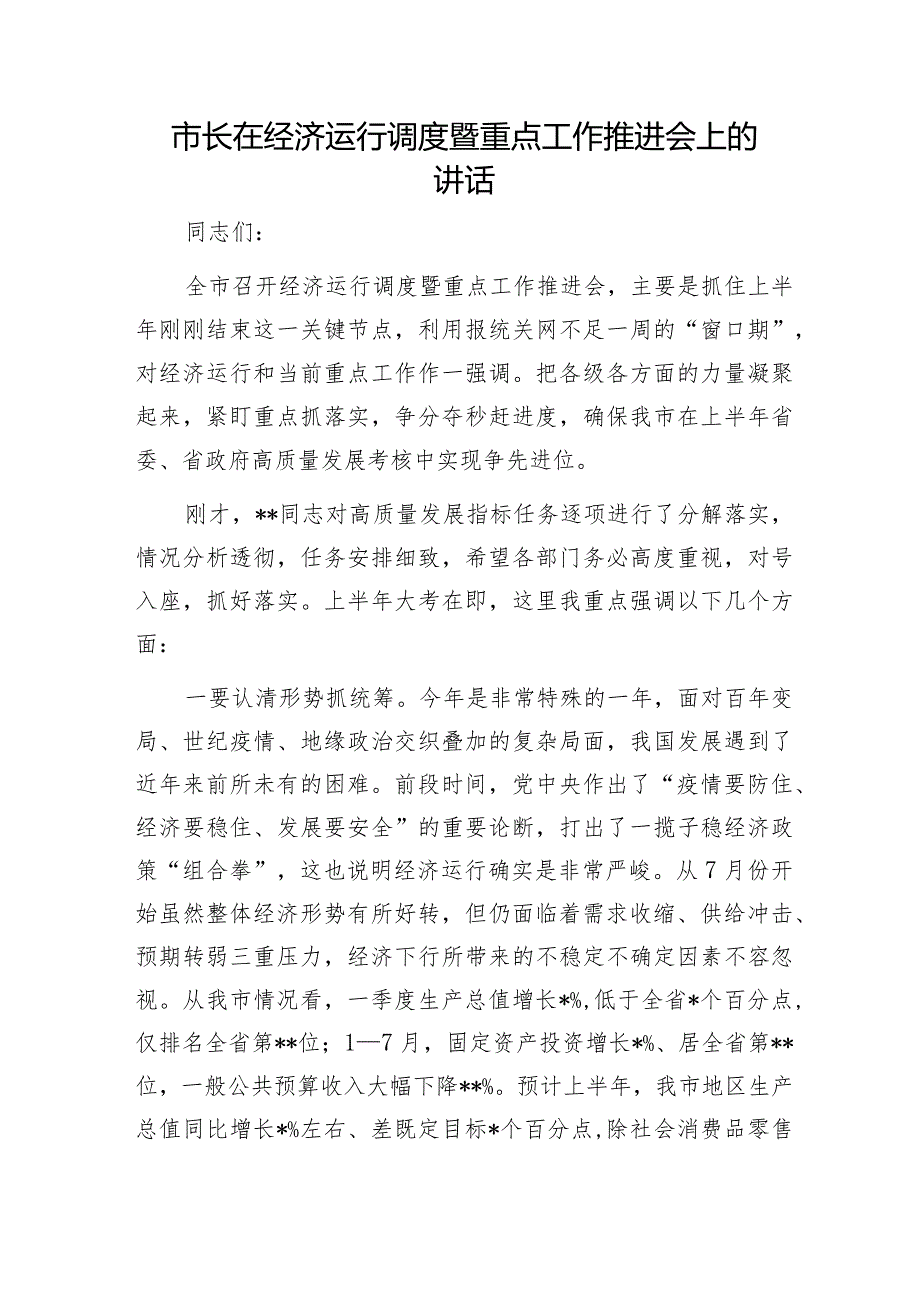 市长在经济运行调度暨重点工作推进会上的讲话

同志们：

全市召开经济运行调度暨重点工作推进会，主要是抓住上半年刚刚结束这一关键节点，利用报统关网不足一周的“窗口期”，对经济运行和当前重点工作作一强调。把各级各方面的力量凝聚起来，紧盯重点抓落实，争分夺秒赶进度，确保我市在上半年省委、省政府高质量发展考核中实现争先进位。

刚才，**同志对高质量发展指标任务逐项进行了分解落实，情况分析透彻，任务安排细致，希望各部门务必高度重视，对号入座，抓好落实。上半年大考在即，这里我重点强调以下几个方面：

一要认清形势抓统筹。今年是非常特殊的一年，面对百年变局、世纪疫情、地缘政治交织叠加的复杂局面，我国发展遇到了近年来前所未有的困难。前段时间，党中央作出了“疫情要防住、经济要稳住、发展要安全”的重要论断，打出了一揽子稳经济政策“组合拳”，这也说明经济运行确实是非常严峻。从7月份开始虽然整体经济形势有所好转，但仍面临着需求收缩、供给冲击、预期转弱三重压力，经济下行所带来的不稳定不确定因素不容忽视。从我市情况看，一季度生产总值增长*%,低于全省*个百分点，仅排名全省第**位；1—7月，固定资产投资增长*%、居全省第**位，一般公共预算收入大幅下降**%。预计上半年，我市地区生产总值同比增长*%左右、差既定目标*个百分点,除社会消费品零售